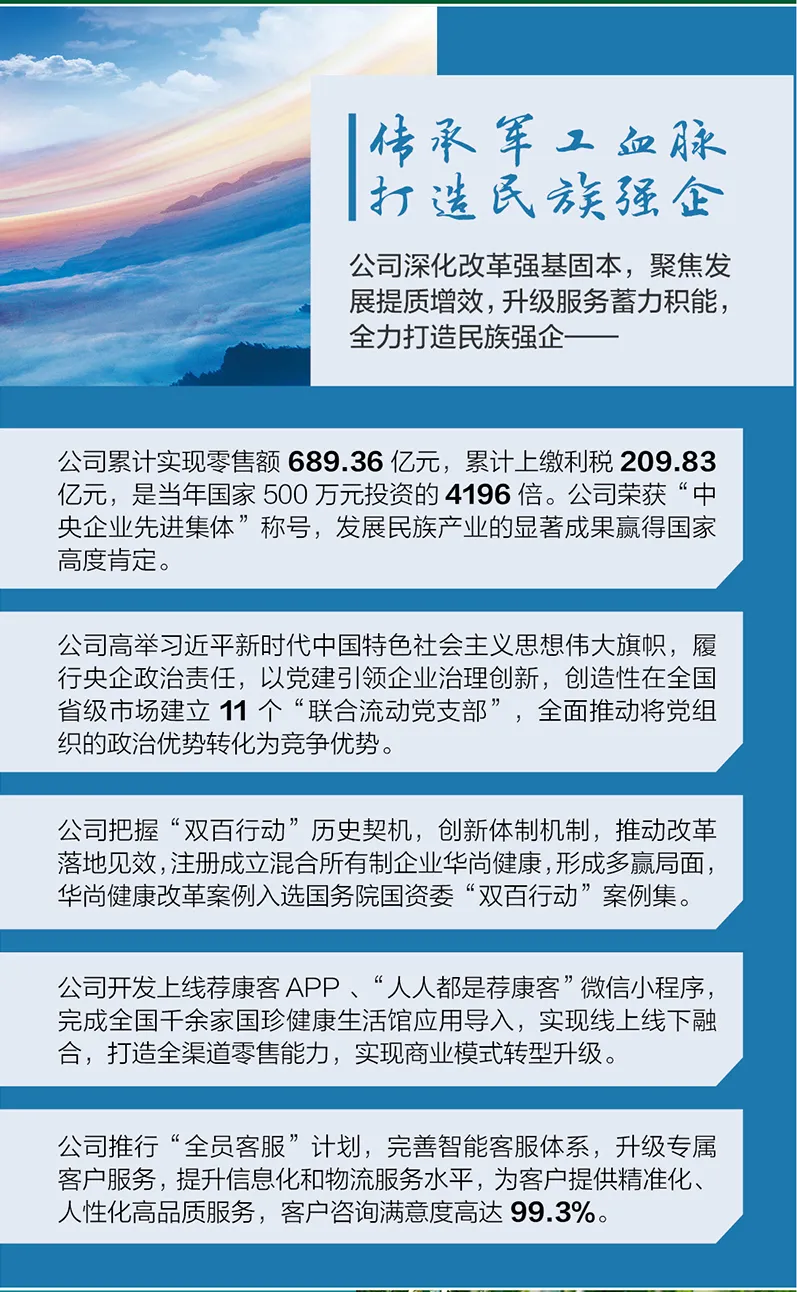 传承军工血脉
打造民族强企

公司深化改革强基固本，聚焦发展提质增效，升级服务蓄力积能，全力打造民族强企——

公司累计实现零售额689.36亿元，累计上缴利税209.83亿元，是当年国家500万元投资的4196倍。公司荣获“中央企业先进集体”称号，发展民族产业的显著成果赢得国家高度肯定。

公司高举习近平新时代中国特色社会主义思想伟大旗帜，履行央企政治责任，以党建引领企业治理创新，创造性在全国省级市场建立11个“联合流动党支部”，全面推动将党组织的政治优势转化为竞争优势。

公司把握“双百行动”历史契机，创新体制机制，推动改革落地见效，注册成立混合所有制企业华尚健康，形成多赢局面，华尚健康改革案例入选国务院国资委“双百行动”案例集。

公司开发上线荐康客APP、“人人都是荐康客”微信小程序，完成全国千余家国珍健康生活馆应用导入，实现线上线下融合，打造全渠道零售能力，实现商业模式转型升级。

公司推行“全员客服”计划，完善智能客服体系，升级专属客户服务，提升信息化和物流服务水平，为客户提供精准化、人性化高品质服务，客户咨询满意度高达99.3%。